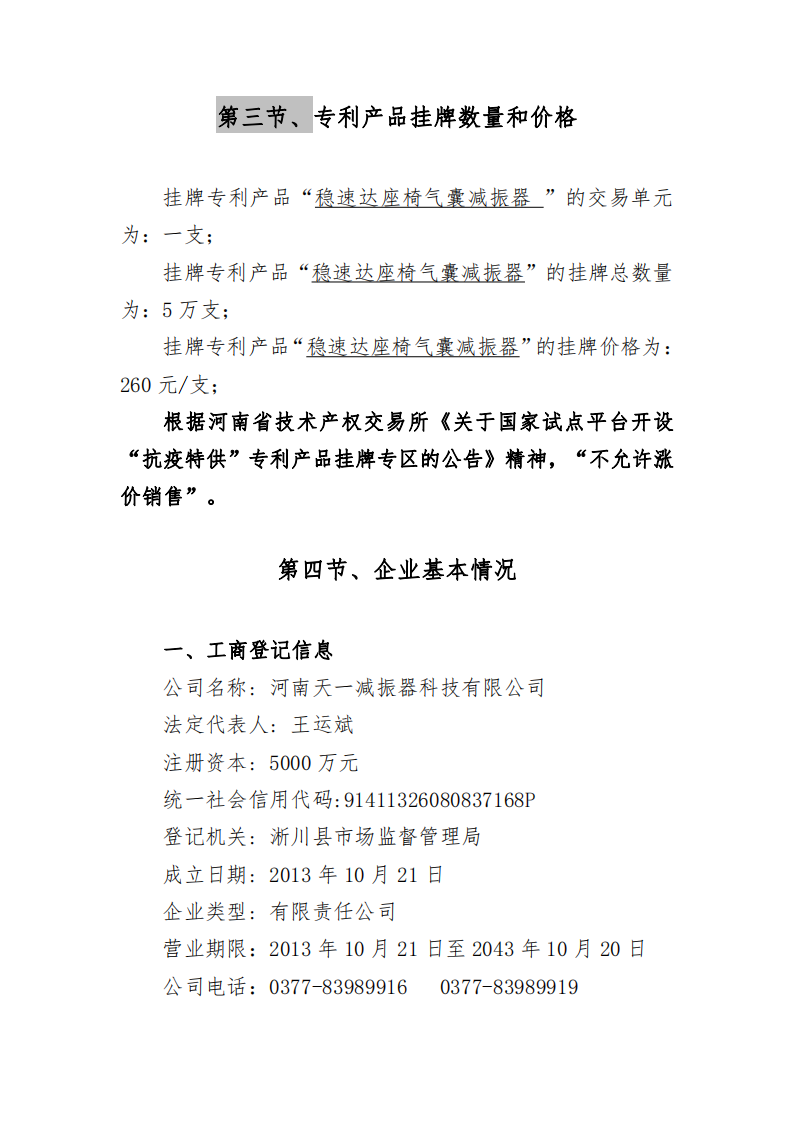 第三节、专利产品挂牌数量和价格

挂牌专利产品“稳速达座椅气囊减振器 ”的交易单元为：一支；

挂牌专利产品“稳速达座椅气囊减振器”的挂牌总数量为：5 万支；

挂牌专利产品“稳速达座椅气囊减振器”的挂牌价格为：260 元/支；

根据河南省技术产权交易所《关于国家试点平台开设“抗疫特供”专利产品挂牌专区的公告》精神，“不允许涨价销售”。

第四节、企业基本情况

一、工商登记信息

公司名称：河南天一减振器科技有限公司

法定代表人：王运斌

注册资本：5000 万元

统一社会信用代码:91411326080837168P

登记机关：淅川县市场监督管理局

成立日期：2013 年 10 月 21 日

企业类型：有限责任公司

营业期限：2013 年 10 月 21 日至 2043 年 10 月 20 日

公司电话：0377-83989916　 0377-83989919